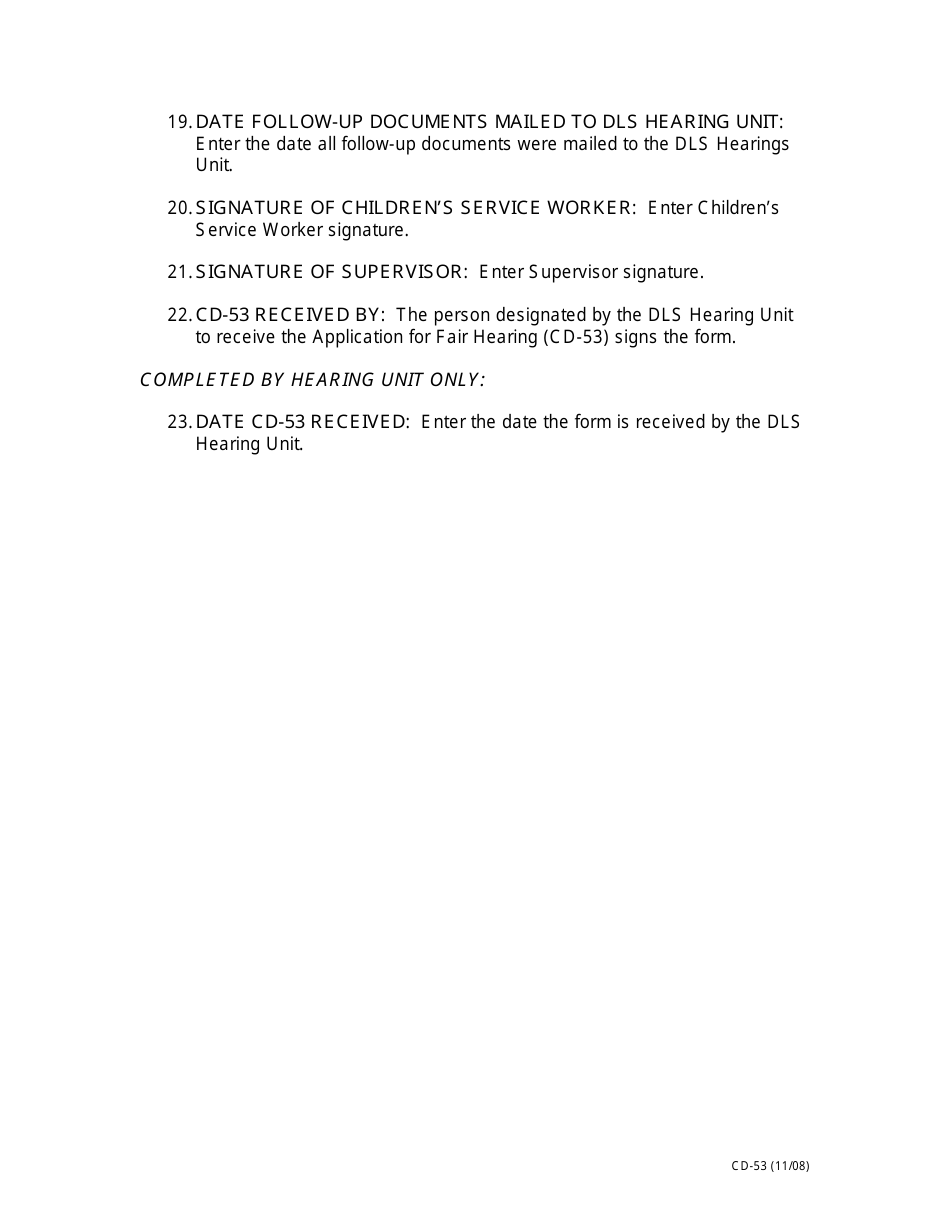 19. DATE FOLLOW-UP DOCUMENTS MAILED TO DLS HEARING UNIT: Enter the date all follow-up documents were mailed to the DLS Hearings Unit.

20. SIGNATURE OF CHILDREN'S SERVICE WORKER: Enter Children's Service Worker signature.

21. SIGNATURE OF SUPERVISOR: Enter Supervisor signature.

22. CD-53 RECEIVED BY: The person designated by the DLS Hearing Unit to receive the Application for Fair Hearing (CD-53) signs the form.

COMPLETED BY HEARING UNIT ONLY:

23. DATE CD-53 RECEIVED: Enter the date the form is received by the DLS Hearing Unit.

CD-53 (11/08)